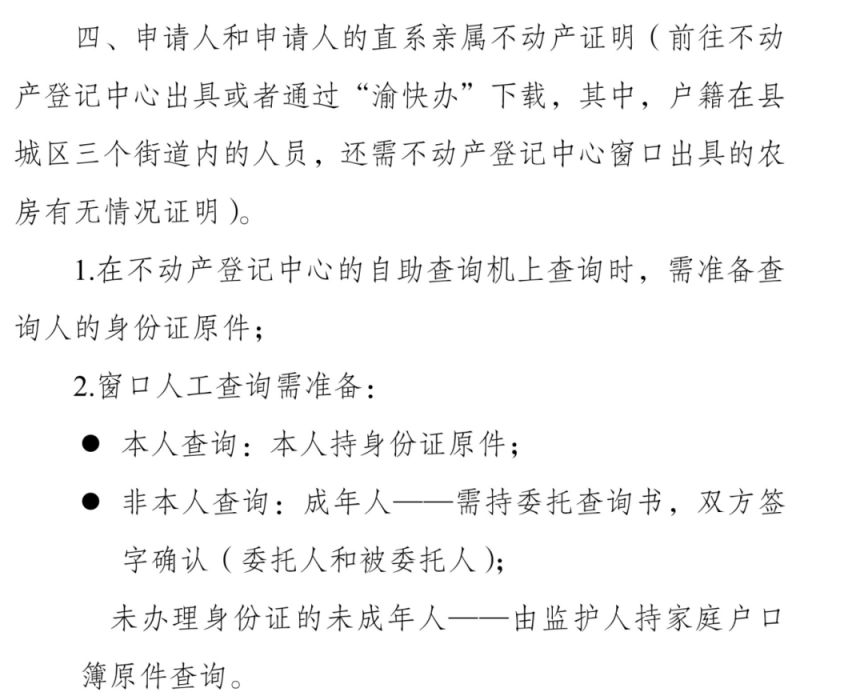 四、申请人和申请人的直系亲属不动产证明（前往不动产登记中心出具或者通过“渝快办”下载，其中，户籍在县城区三个街道内的人员，还需不动产登记中心窗口出具的农房有无情况证明）。

1.在不动产登记中心的自助查询机上查询时，需准备查询人的身份证原件；

2.窗口人工查询需准备：

● 本人查询：本人持身份证原件；

● 非本人查询：成年人——需持委托查询书，双方签字确认（委托人和被委托人）；

未办理身份证的未成年人——由监护人持家庭户口簿原件查询。